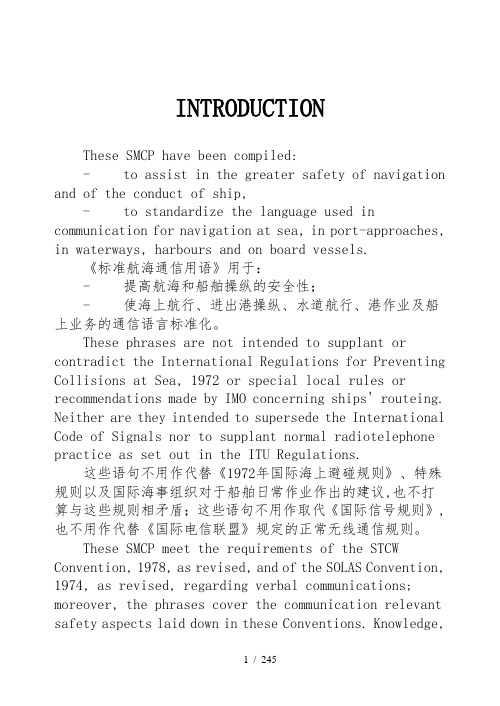 INTRODUCTION

These SMCP have been compiled:

- to assist in the greater safety of navigation and of the conduct of ship,

- to standardize the language used in communication for navigation at sea, in port-approaches, in waterways, harbours and on board vessels.

《标准航海通信用语》用于：

- 提高航海和船舶操纵的安全性；

- 使海上航行、进出港操纵、水道航行、港作业及船上业务的通信语言标准化。

These phrases are not intended to supplant or contradict the International Regulations for Preventing Collisions at Sea, 1972 or special local rules or recommendations made by IMO concerning ships' routeing. Neither are they intended to supersede the International Code of Signals nor to supplant normal radiotelephone practice as set out in the ITU Regulations.

这些语句不用作代替《1972年国际海上避碰规则》、特殊规则以及国际海事组织对于船舶日常作业作出的建议，也不打算与这些规则相矛盾；这些语句不用作取代《国际信号规则》，也不用作代替《国际电信联盟》规定的正常无线通信规则。

These SMCP meet the requirements of the STCW Convention, 1978, as revised, and of the SOLAS Convention, 1974, as revised, regarding verbal communications; moreover, the phrases cover the communication relevant safety aspects laid down in these Conventions. Knowledge,

1 / 245